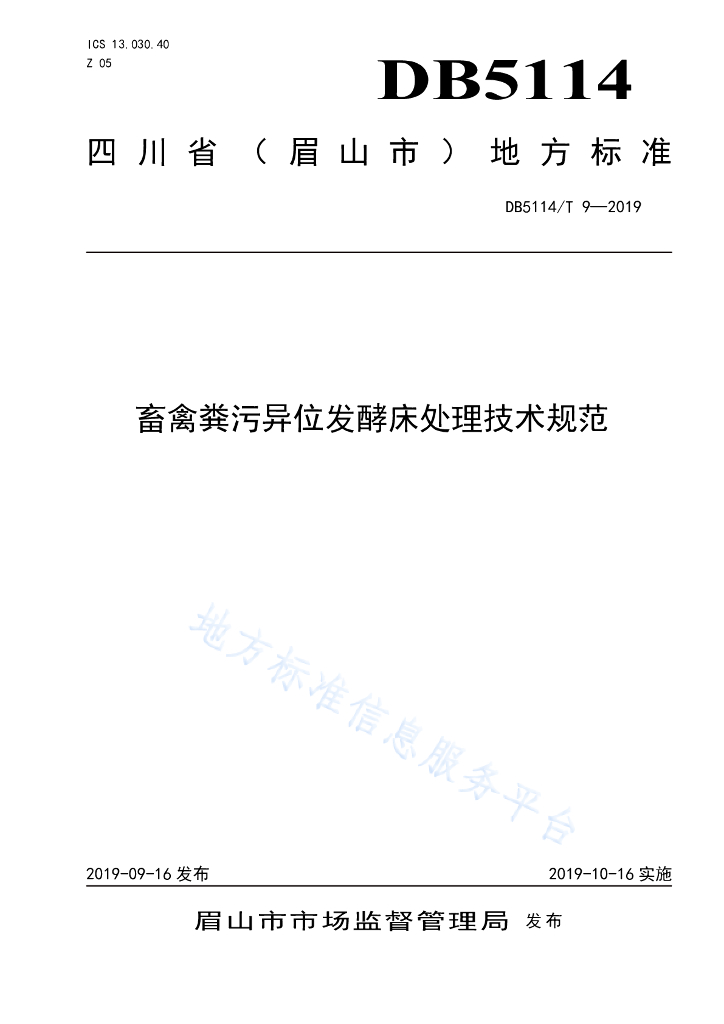 ICS 13.030.40
Z 05

DB5114

四川省（眉山市）地方标准

DB5114/T 9—2019

畜禽粪污异位发酵床处理技术规范

地方标准信息服务平台

2019-09-16 发布

2019-10-16 实施

眉山市市场监督管理局 发布